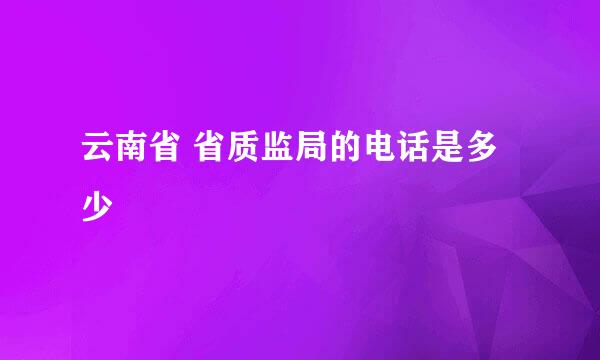 云南省 省质监局的电话是多少